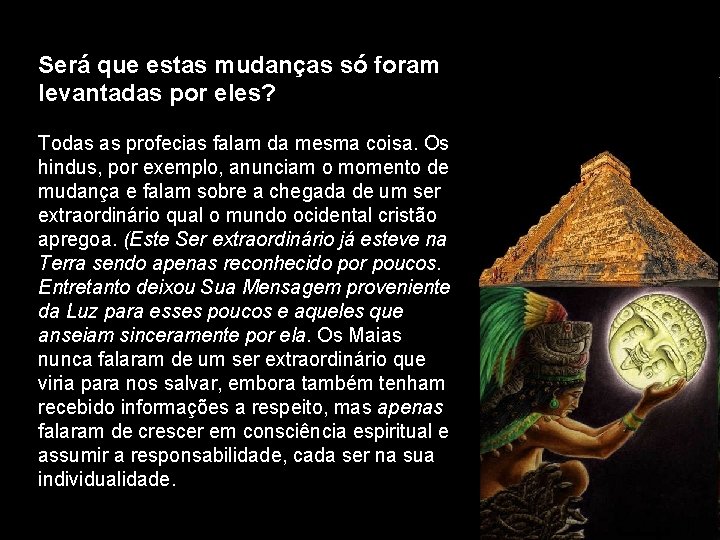 Será que estas mudanças só foram levantadas por eles?

Todas as profecias falam da mesma coisa. Os hindus, por exemplo, anunciam o momento de mudança e falam sobre a chegada de um ser extraordinário qual o mundo ocidental cristão apregoa. (Este Ser extraordinário já esteve na Terra sendo apenas reconhecido por poucos. Entretanto deixou Sua Mensagem proveniente da Luz para esses poucos e aqueles que anseiam sinceramente por ela. Os Maias nunca falaram de um ser extraordinário que viria para nos salvar, embora também tenham recebido informações a respeito, mas apenas falaram de crescer em consciência espiritual e assumir a responsabilidade, cada ser na sua individualidade.